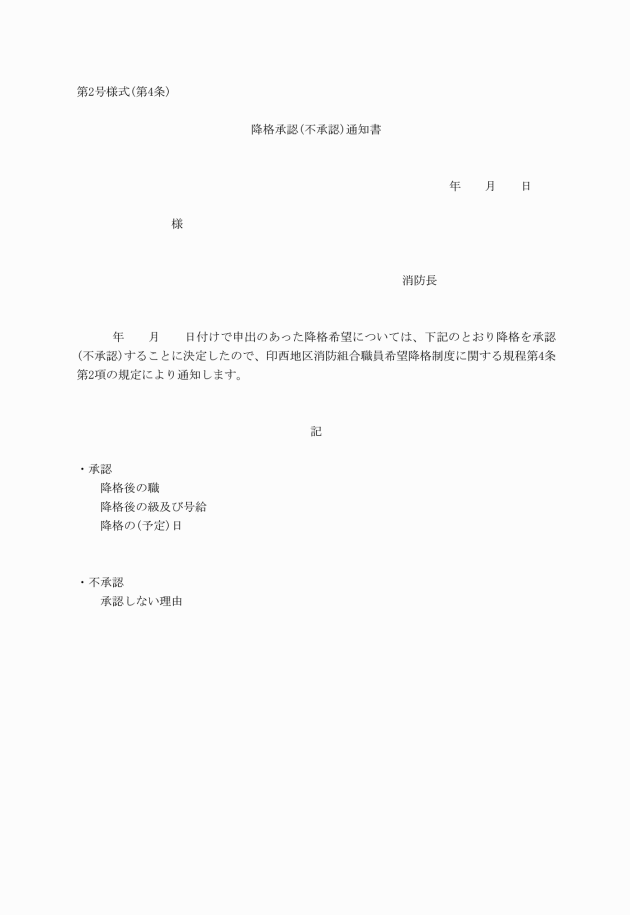 第2号様式(第4条)

降格承認(不承認)通知書

年　　月　　日

様

消防長

年　　月　　日付けで申出のあった降格希望については、下記のとおり降格を承認(不承認)することに決定したので、印西地区消防組合職員希望降格制度に関する規程第4条第2項の規定により通知します。

記

・承認
降格後の職
降格後の級及び号給
降格の(予定)日

・不承認
承認しない理由